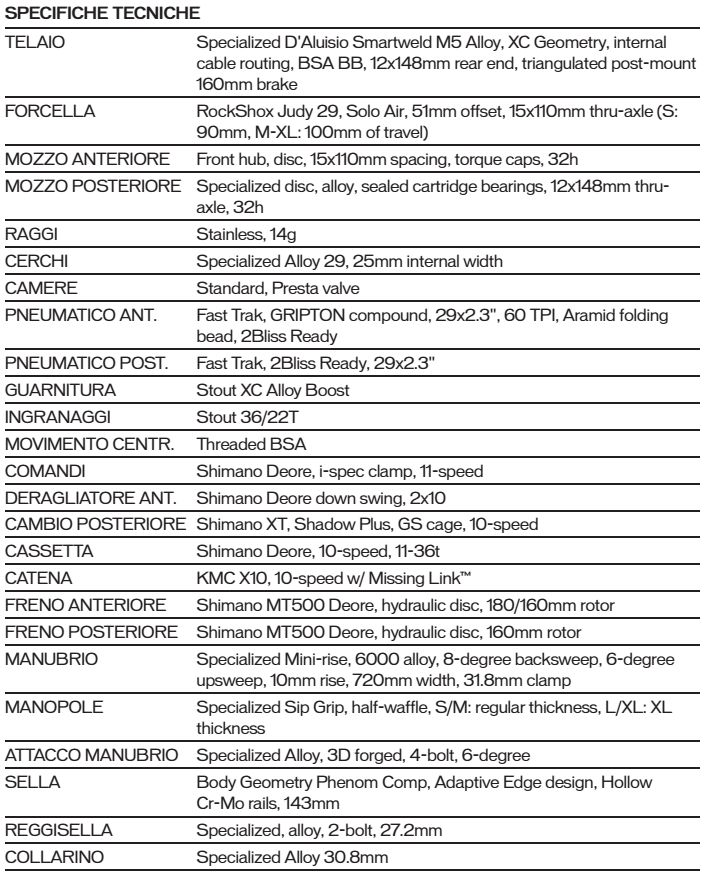 SPECIFICHE TECNICHE

| | |
|---|---|
| TELAIO | Specialized D'Aluisio Smartweld M5 Alloy, XC Geometry, internal cable routing, BSA BB, 12x148mm rear end, triangulated post-mount 160mm brake |
| FORCELLA | RockShox Judy 29, Solo Air, 51mm offset, 15x110mm thru-axle (S: 90mm, M-XL: 100mm of travel) |
| MOZZO ANTERIORE | Front hub, disc, 15x110mm spacing, torque caps, 32h |
| MOZZO POSTERIORE | Specialized disc, alloy, sealed cartridge bearings, 12x148mm thru-axle, 32h |
| RAGGI | Stainless, 14g |
| CERCHI | Specialized Alloy 29, 25mm internal width |
| CAMERE | Standard, Presta valve |
| PNEUMATICO ANT. | Fast Trak, GRIPTON compound, 29x2.3", 60 TPI, Aramid folding bead, 2Bliss Ready |
| PNEUMATICO POST. | Fast Trak, 2Bliss Ready, 29x2.3" |
| GUARNITURA | Stout XC Alloy Boost |
| INGRANAGGI | Stout 36/22T |
| MOVIMENTO CENTR. | Threaded BSA |
| COMANDI | Shimano Deore, i-spec clamp, 11-speed |
| DERAGLIATORE ANT. | Shimano Deore down swing, 2x10 |
| CAMBIO POSTERIORE | Shimano XT, Shadow Plus, GS cage, 10-speed |
| CASSETTA | Shimano Deore, 10-speed, 11-36t |
| CATENA | KMC X10, 10-speed w/ Missing Link™ |
| FRENO ANTERIORE | Shimano MT500 Deore, hydraulic disc, 180/160mm rotor |
| FRENO POSTERIORE | Shimano MT500 Deore, hydraulic disc, 160mm rotor |
| MANUBRIO | Specialized Mini-rise, 6000 alloy, 8-degree backsweep, 6-degree upsweep, 10mm rise, 720mm width, 31.8mm clamp |
| MANOPOLE | Specialized Sip Grip, half-waffle, S/M: regular thickness, L/XL: XL thickness |
| ATTACCO MANUBRIO | Specialized Alloy, 3D forged, 4-bolt, 6-degree |
| SELLA | Body Geometry Phenom Comp, Adaptive Edge design, Hollow Cr-Mo rails, 143mm |
| REGGISELLA | Specialized, alloy, 2-bolt, 27.2mm |
| COLLARINO | Specialized Alloy 30.8mm |